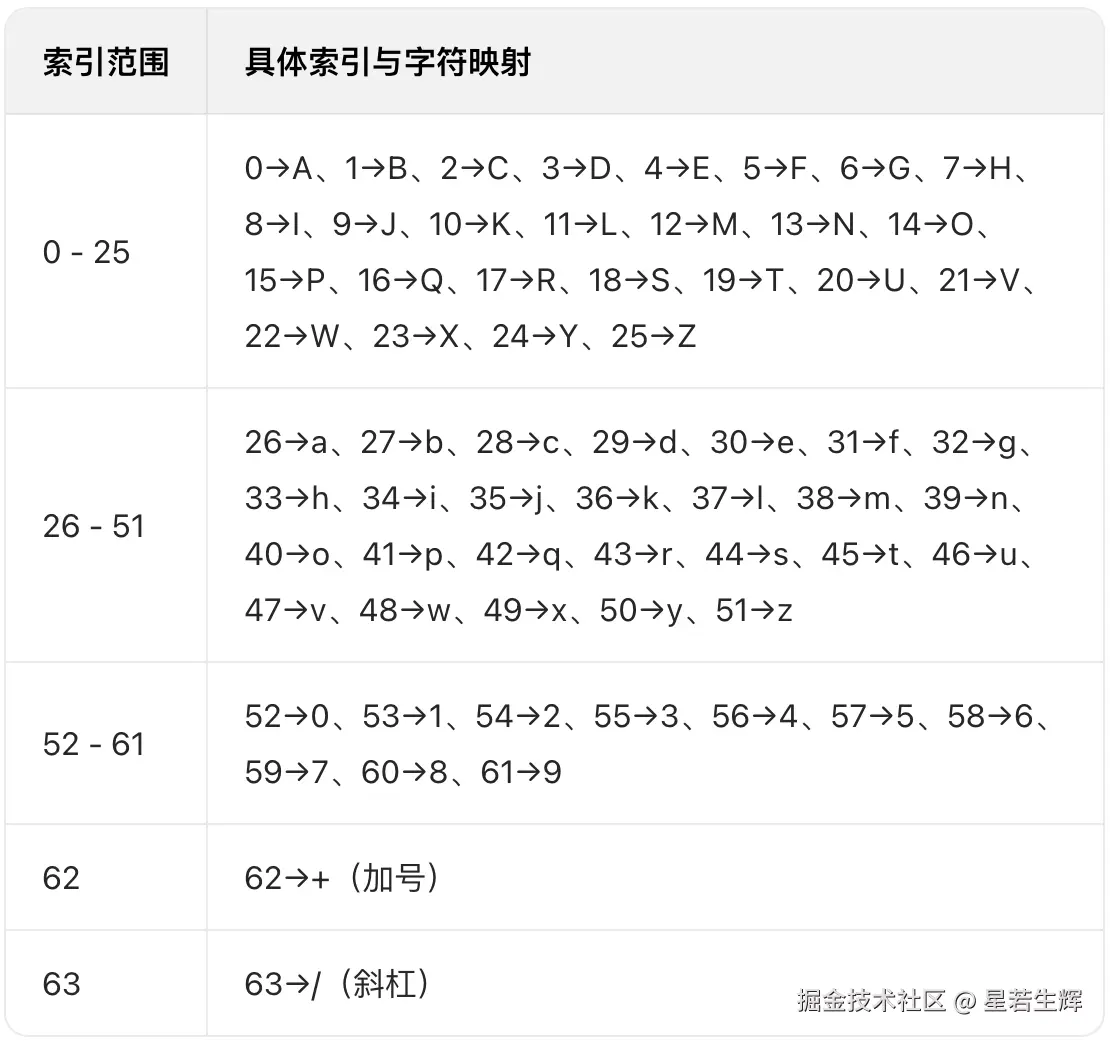 | 索引范围 | 具体索引与字符映射 |
|---|---|
| 0 - 25 | 0→A、1→B、2→C、3→D、4→E、5→F、6→G、7→H、8→I、9→J、10→K、11→L、12→M、13→N、14→O、15→P、16→Q、17→R、18→S、19→T、20→U、21→V、22→W、23→X、24→Y、25→Z |
| 26 - 51 | 26→a、27→b、28→c、29→d、30→e、31→f、32→g、33→h、34→i、35→j、36→k、37→l、38→m、39→n、40→o、41→p、42→q、43→r、44→s、45→t、46→u、47→v、48→w、49→x、50→y、51→z |
| 52 - 61 | 52→0、53→1、54→2、55→3、56→4、57→5、58→6、59→7、60→8、61→9 |
| 62 | 62→+（加号） |
| 63 | 63→/（斜杠） |

掘金技术社区 @ 星若生辉